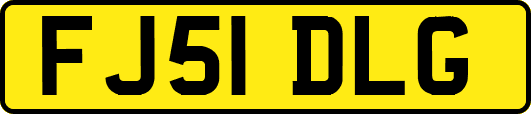 FJ51 DLG